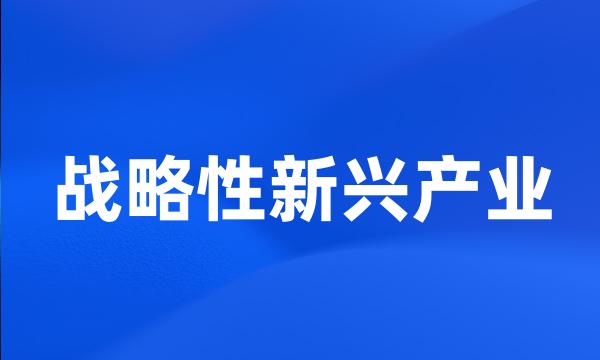 战略性新兴产业